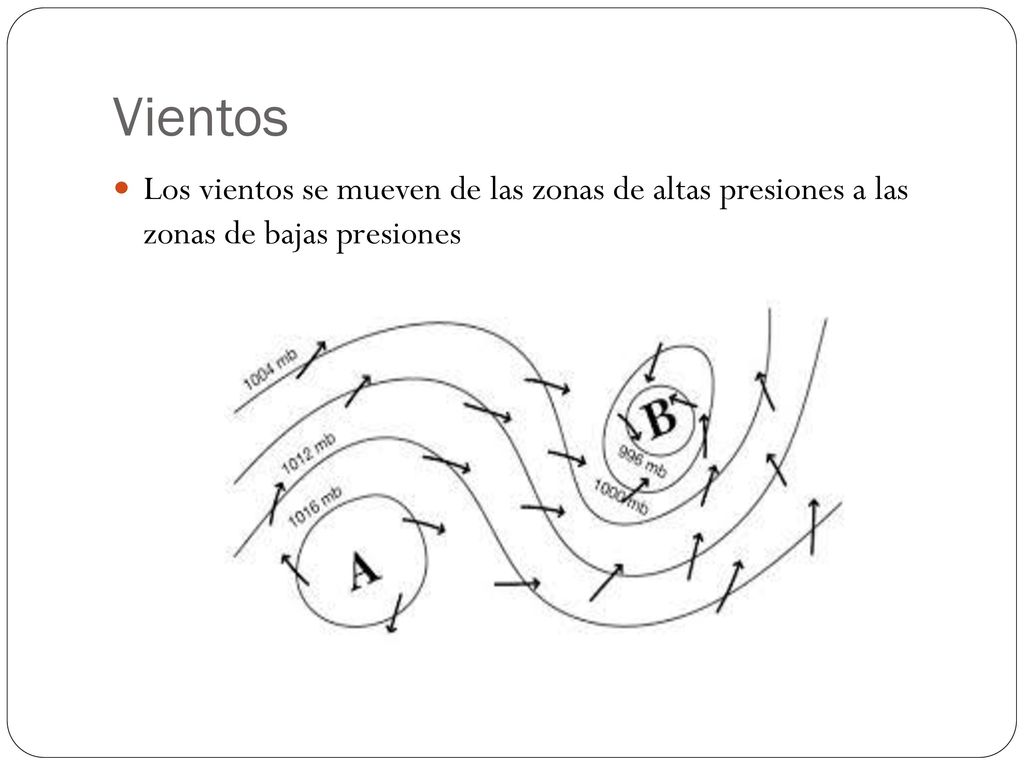 Vientos

Los vientos se mueven de las zonas de altas presiones a las zonas de bajas presiones

1004 mb
1012 mb
1016 mb
A
B
996 mb
1000 mb